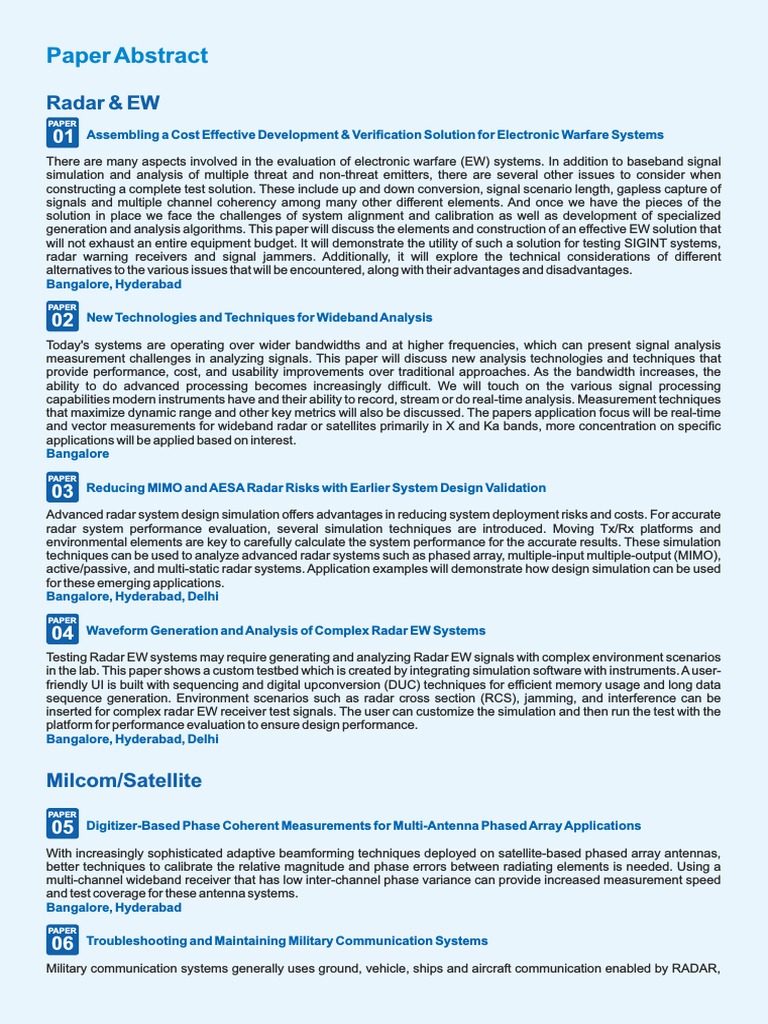 Paper Abstract

Radar & EW

PAPER 01 Assembling a Cost Effective Development & Verification Solution for Electronic Warfare Systems

There are many aspects involved in the evaluation of electronic warfare (EW) systems. In addition to baseband signal simulation and analysis of multiple threat and non-threat emitters, there are several other issues to consider when constructing a complete test solution. These include up and down conversion, signal scenario length, gapless capture of signals and multiple channel coherency among many other different elements. And once we have the pieces of the solution in place we face the challenges of system alignment and calibration as well as development of specialized generation and analysis algorithms. This paper will discuss the elements and construction of an effective EW solution that will not exhaust an entire equipment budget. It will demonstrate the utility of such a solution for testing SIGINT systems, radar warning receivers and signal jammers. Additionally, it will explore the technical considerations of different alternatives to the various issues that will be encountered, along with their advantages and disadvantages.
Bangalore, Hyderabad

PAPER 02 New Technologies and Techniques for Wideband Analysis

Today's systems are operating over wider bandwidths and at higher frequencies, which can present signal analysis measurement challenges in analyzing signals. This paper will discuss new analysis technologies and techniques that provide performance, cost, and usability improvements over traditional approaches. As the bandwidth increases, the ability to do advanced processing becomes increasingly difficult. We will touch on the various signal processing capabilities modern instruments have and their ability to record, stream or do real-time analysis. Measurement techniques that maximize dynamic range and other key metrics will also be discussed. The papers application focus will be real-time and vector measurements for wideband radar or satellites primarily in X and Ka bands, more concentration on specific applications will be applied based on interest.
Bangalore

PAPER 03 Reducing MIMO and AESA Radar Risks with Earlier System Design Validation

Advanced radar system design simulation offers advantages in reducing system deployment risks and costs. For accurate radar system performance evaluation, several simulation techniques are introduced. Moving Tx/Rx platforms and environmental elements are key to carefully calculate the system performance for the accurate results. These simulation techniques can be used to analyze advanced radar systems such as phased array, multiple-input multiple-output (MIMO), active/passive, and multi-static radar systems. Application examples will demonstrate how design simulation can be used for these emerging applications.
Bangalore, Hyderabad, Delhi

PAPER 04 Waveform Generation and Analysis of Complex Radar EW Systems

Testing Radar EW systems may require generating and analyzing Radar EW signals with complex environment scenarios in the lab. This paper shows a custom testbed which is created by integrating simulation software with instruments. A user-friendly UI is built with sequencing and digital upconversion (DUC) techniques for efficient memory usage and long data sequence generation. Environment scenarios such as radar cross section (RCS), jamming, and interference can be inserted for complex radar EW receiver test signals. The user can customize the simulation and then run the test with the platform for performance evaluation to ensure design performance.
Bangalore, Hyderabad, Delhi

Milcom/Satellite

PAPER 05 Digitizer-Based Phase Coherent Measurements for Multi-Antenna Phased Array Applications

With increasingly sophisticated adaptive beamforming techniques deployed on satellite-based phased array antennas, better techniques to calibrate the relative magnitude and phase errors between radiating elements is needed. Using a multi-channel wideband receiver that has low inter-channel phase variance can provide increased measurement speed and test coverage for these antenna systems.
Bangalore, Hyderabad

PAPER 06 Troubleshooting and Maintaining Military Communication Systems

Military communication systems generally uses ground, vehicle, ships and aircraft communication enabled by RADAR,